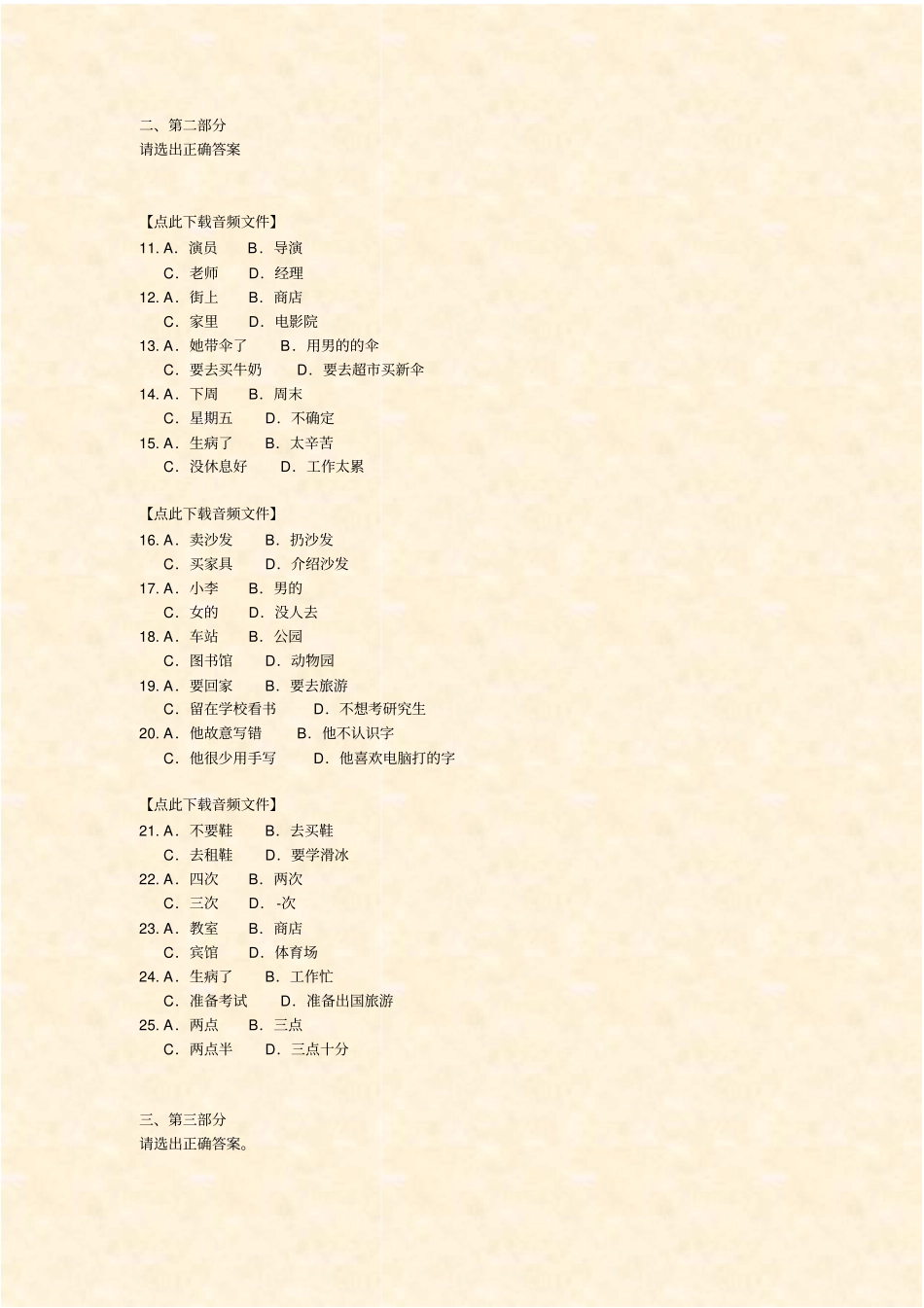 二、第二部分
请选出正确答案

【点此下载音频文件】
11. A．演员　B．导演
C．老师　D．经理
12. A．街上　B．商店
C．家里　D．电影院
13. A．她带伞了　B．用男的的伞
C．要去买牛奶　D．要去超市买新伞
14. A．下周　B．周末
C．星期五　D．不确定
15. A．生病了　B．太辛苦
C．没休息好　D．工作太累

【点此下载音频文件】
16. A．卖沙发　B．扔沙发
C．买家具　D．介绍沙发
17. A．小李　B．男的
C．女的　D．没人去
18. A．车站　B．公园
C．图书馆　D．动物园
19. A．要回家　B．要去旅游
C．留在学校看书　D．不想考研究生
20. A．他故意写错　B．他不认识字
C．他很少用手写　D．他喜欢电脑打的字

【点此下载音频文件】
21. A．不要鞋　B．去买鞋
C．去租鞋　D．要学滑冰
22. A．四次　B．两次
C．三次　D．-次
23. A．教室　B．商店
C．宾馆　D．体育场
24. A．生病了　B．工作忙
C．准备考试　D．准备出国旅游
25. A．两点　B．三点
C．两点半　D．三点十分

三、第三部分
请选出正确答案。